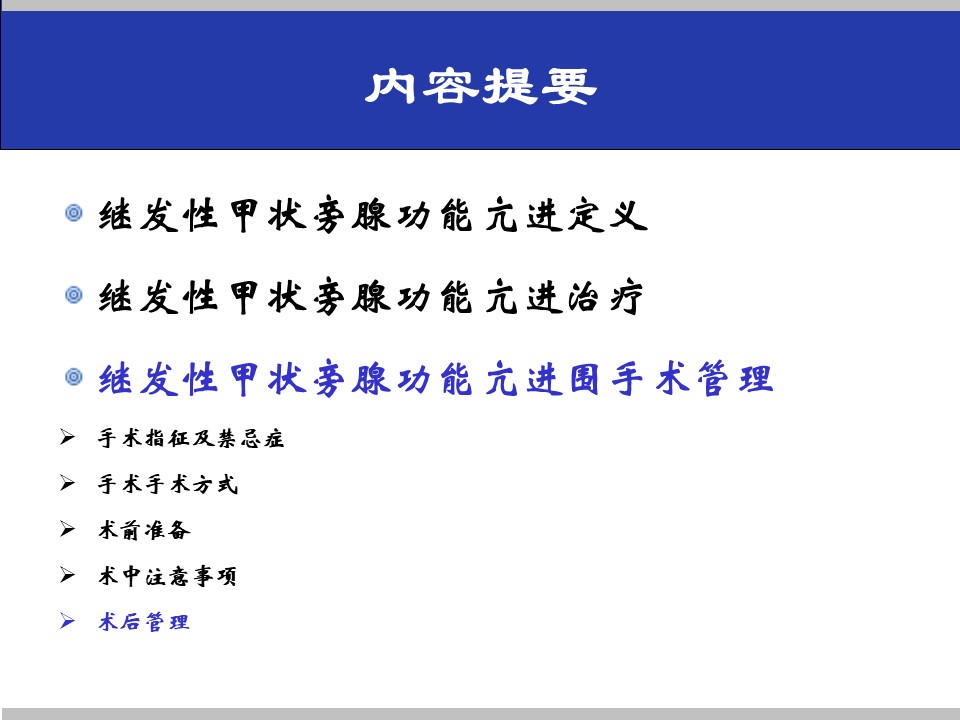 内容提要

继发性甲状旁腺功能亢进定义

继发性甲状旁腺功能亢进治疗

继发性甲状旁腺功能亢进围手术管理

➢ 手术指征及禁忌症
➢ 手术手术方式
➢ 术前准备
➢ 术中注意事项
➢ 术后管理